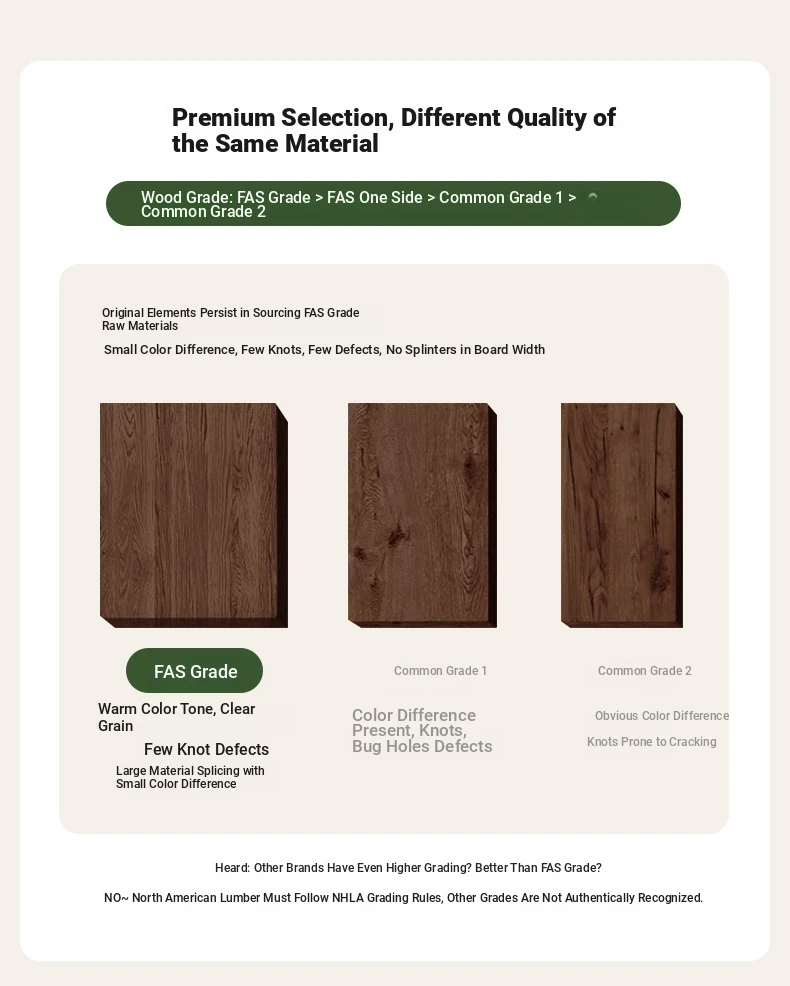 Premium Selection, Different Quality of the Same Material

Wood Grade: FAS Grade > FAS One Side > Common Grade 1 > Common Grade 2

Original Elements Persist in Sourcing FAS Grade Raw Materials

Small Color Difference, Few Knots, Few Defects, No Splinters in Board Width

FAS Grade

Warm Color Tone, Clear Grain

Few Knot Defects

Large Material Splicing with Small Color Difference

Common Grade 1

Color Difference Present, Knots, Bug Holes Defects

Common Grade 2

Obvious Color Difference

Knots Prone to Cracking

Heard: Other Brands Have Even Higher Grading? Better Than FAS Grade?

NO~ North American Lumber Must Follow NHLA Grading Rules, Other Grades Are Not Authentically Recognized.